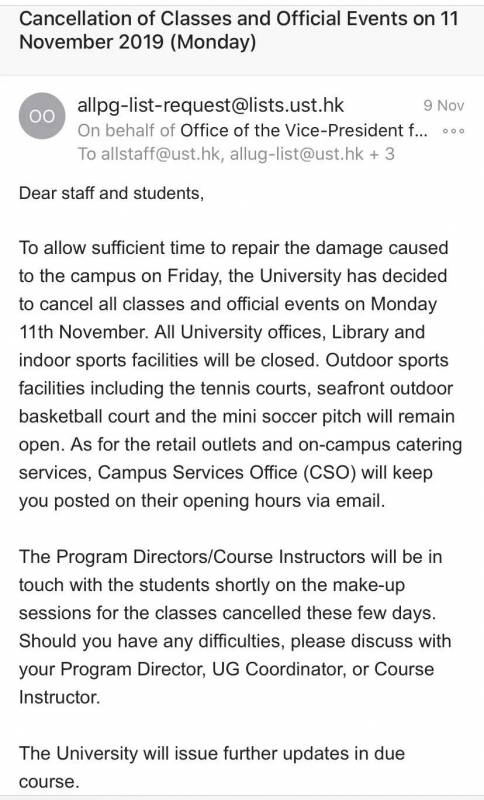 Cancellation of Classes and Official Events on 11 November 2019 (Monday)

OO
allpg-list-request@lists.ust.hk
9 Nov
On behalf of Office of the Vice-President f...
To allstaff@ust.hk, allug-list@ust.hk + 3

Dear staff and students,

To allow sufficient time to repair the damage caused to the campus on Friday, the University has decided to cancel all classes and official events on Monday 11th November. All University offices, Library and indoor sports facilities will be closed. Outdoor sports facilities including the tennis courts, seafront outdoor basketball court and the mini soccer pitch will remain open. As for the retail outlets and on-campus catering services, Campus Services Office (CSO) will keep you posted on their opening hours via email.

The Program Directors/Course Instructors will be in touch with the students shortly on the make-up sessions for the classes cancelled these few days. Should you have any difficulties, please discuss with your Program Director, UG Coordinator, or Course Instructor.

The University will issue further updates in due course.